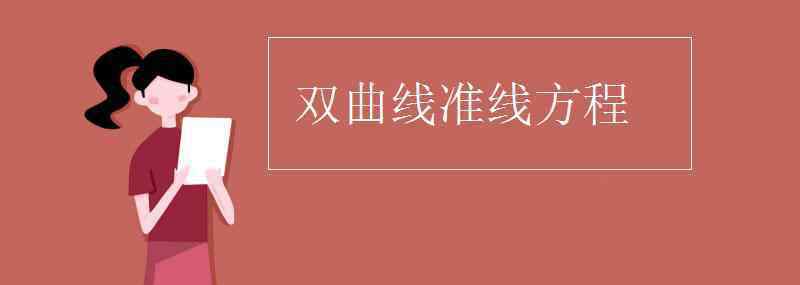 双曲线准线方程